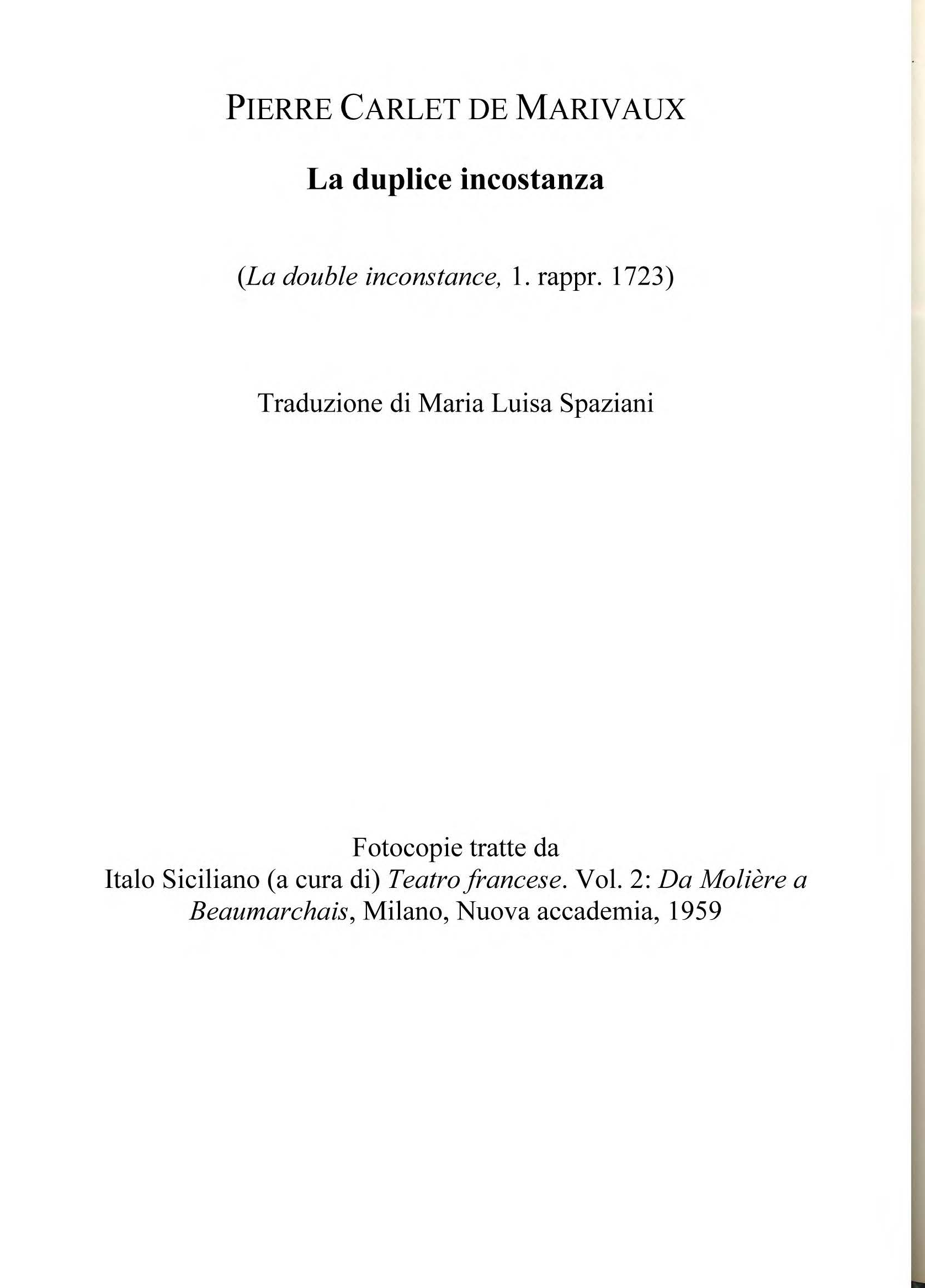 PIERRE CARLET DE MARIVAUX

La duplice incostanza

(La double inconstance, 1. rappr. 1723)

Traduzione di Maria Luisa Spaziani

Fotocopie tratte da
Italo Siciliano (a cura di) Teatro francese. Vol. 2: Da Molière a Beaumarchais, Milano, Nuova accademia, 1959